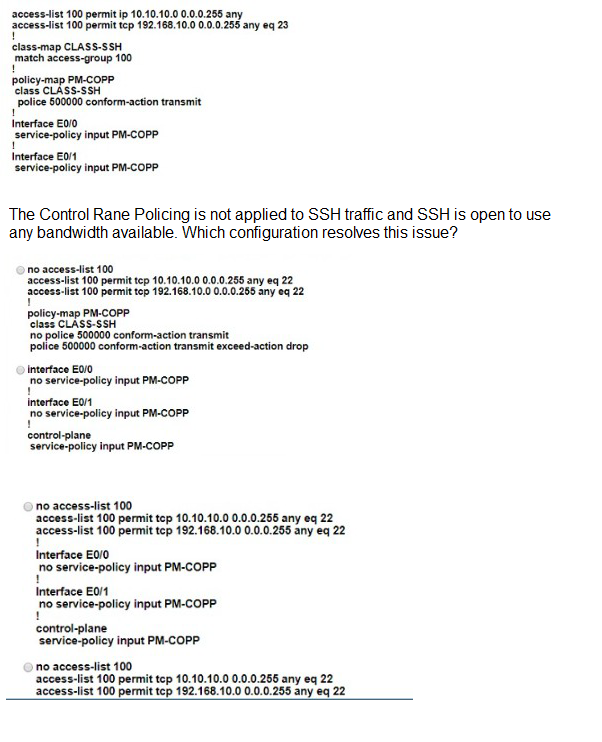 access-list 100 permit ip 10.10.10.0 0.0.0.255 any
access-list 100 permit tcp 192.168.10.0 0.0.0.255 any eq 23
!
class-map CLASS-SSH
match access-group 100
!
policy-map PM-COPP
class CLASS-SSH
police 500000 conform-action transmit
!
Interface E0/0
service-policy input PM-COPP
!
Interface E0/1
service-policy input PM-COPP

The Control Rane Policing is not applied to SSH traffic and SSH is open to use any bandwidth available. Which configuration resolves this issue?

no access-list 100
access-list 100 permit tcp 10.10.10.0 0.0.0.255 any eq 22
access-list 100 permit tcp 192.168.10.0 0.0.0.255 any eq 22
!
policy-map PM-COPP
class CLASS-SSH
no police 500000 conform-action transmit
police 500000 conform-action transmit exceed-action drop

interface E0/0
no service-policy input PM-COPP
!
interface E0/1
no service-policy input PM-COPP
!
control-plane
service-policy input PM-COPP

no access-list 100
access-list 100 permit tcp 10.10.10.0 0.0.0.255 any eq 22
access-list 100 permit tcp 192.168.10.0 0.0.0.255 any eq 22
!
Interface E0/0
no service-policy input PM-COPP
!
Interface E0/1
no service-policy input PM-COPP
!
control-plane
service-policy input PM-COPP

no access-list 100
access-list 100 permit tcp 10.10.10.0 0.0.0.255 any eq 22
access-list 100 permit tcp 192.168.10.0 0.0.0.255 any eq 22